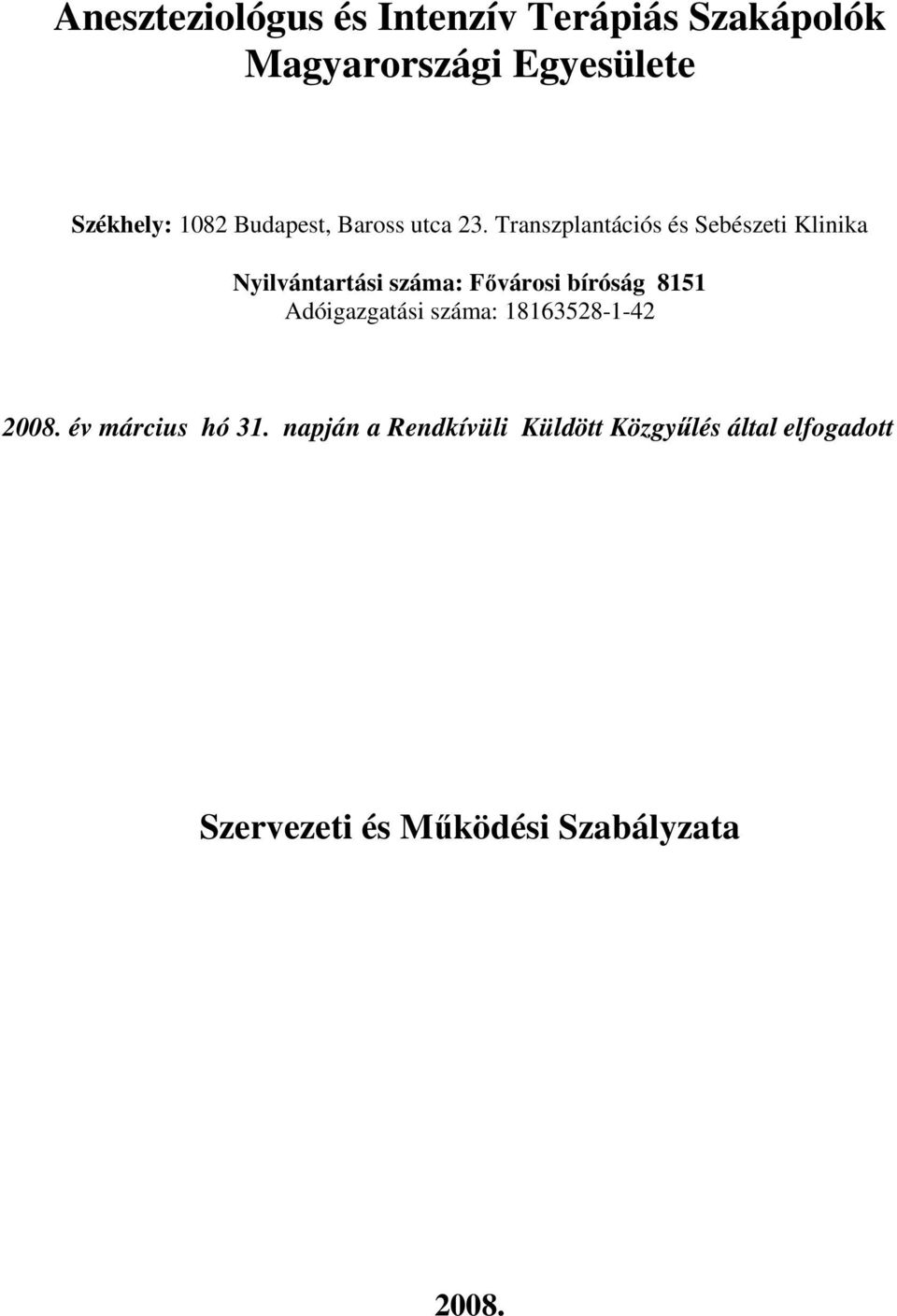 Aneszteziológus és Intenzív Terápiás Szakápolók Magyarországi Egyesülete

Székhely: 1082 Budapest, Baross utca 23. Transzplantációs és Sebészeti Klinika

Nyilvántartási száma: Fővárosi bíróság 8151
Adóigazgatási száma: 18163528-1-42

2008. év március hó 31. napján a Rendkívüli Küldött Közgyűlés által elfogadott

Szervezeti és Működési Szabályzata

2008.